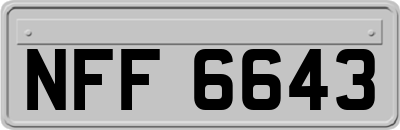 NFF 6643